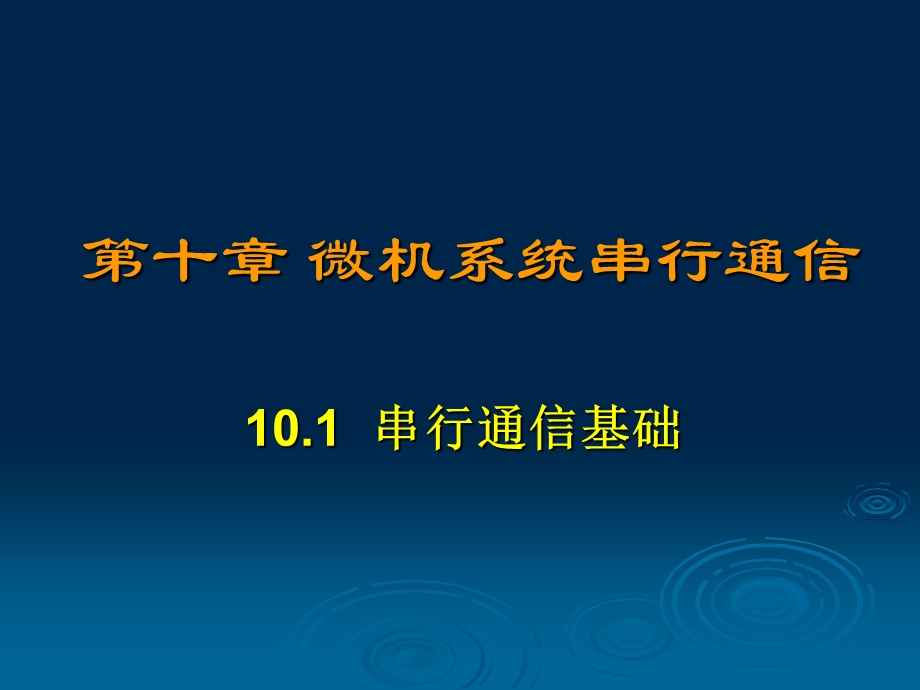 第十章 微机系统串行通信

10.1 串行通信基础